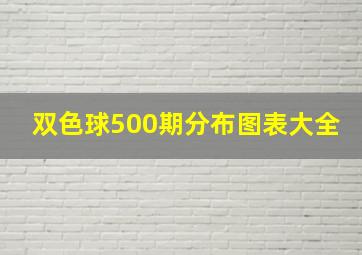 双色球500期分布图表大全